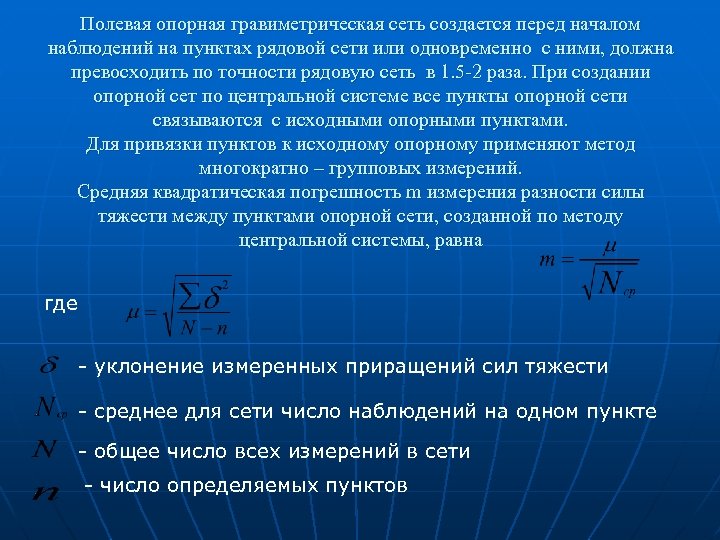 Полевая опорная гравиметрическая сеть создается перед началом наблюдений на пунктах рядовой сети или одновременно с ними, должна превосходить по точности рядовую сеть в 1.5-2 раза. При создании опорной сет по центральной системе все пункты опорной сети связываются с исходными опорными пунктами.
Для привязки пунктов к исходному опорному применяют метод многократно – групповых измерений.
Средняя квадратическая погрешность m измерения разности силы тяжести между пунктами опорной сети, созданной по методу центральной системы, равна

$m = \frac{\mu}{\sqrt{N_{cp}}}$

где $\mu = \sqrt{\frac{\sum \delta^2}{N - n}}$

$\delta$ - уклонение измеренных приращений сил тяжести

$N_{cp}$ - среднее для сети число наблюдений на одном пункте

$N$ - общее число всех измерений в сети

$n$ - число определяемых пунктов